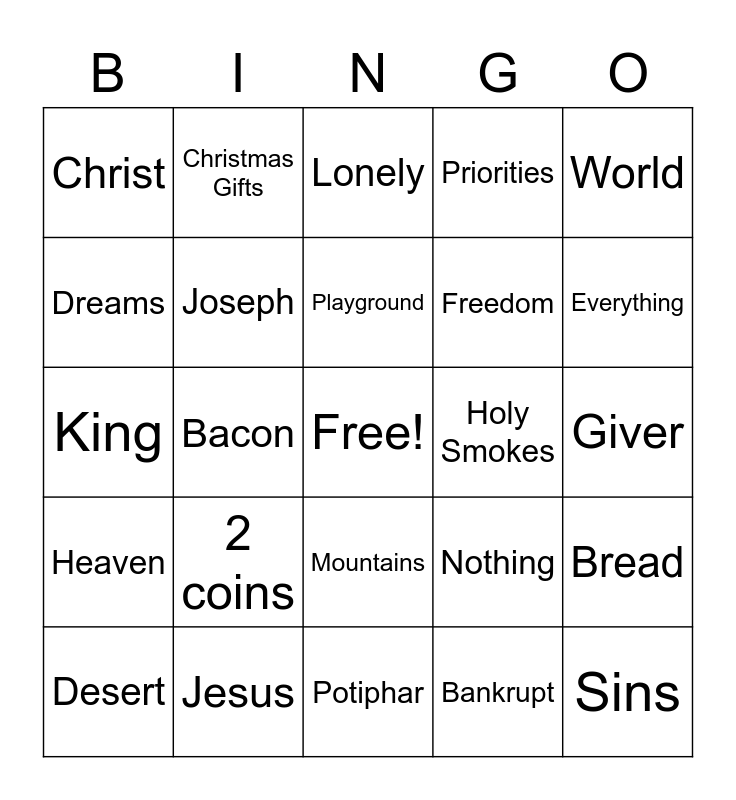 | B | I | N | G | O |
|---|---|---|---|---|
| Christ | Christmas Gifts | Lonely | Priorities | World |
| Dreams | Joseph | Playground | Freedom | Everything |
| King | Bacon | Free! | Holy Smokes | Giver |
| Heaven | 2 coins | Mountains | Nothing | Bread |
| Desert | Jesus | Potiphar | Bankrupt | Sins |